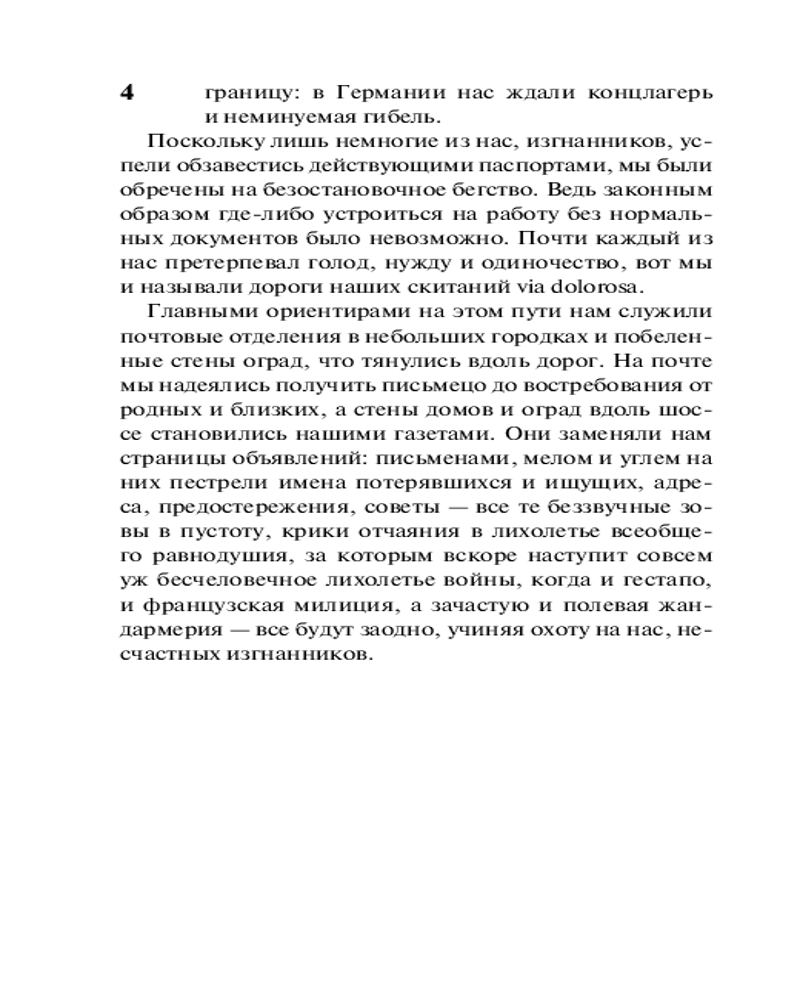 4

границу: в Германии нас ждали концлагерь и неминуемая гибель.

Поскольку лишь немногие из нас, изгнанников, успели обзавестись действующими паспортами, мы были обречены на безостановочное бегство. Ведь законным образом где-либо устроиться на работу без нормальных документов было невозможно. Почти каждый из нас претерпевал голод, нужду и одиночество, вот мы и называли дороги наших скитаний via dolorosa.

Главными ориентирами на этом пути нам служили почтовые отделения в небольших городках и побеленные стены оград, что тянулись вдоль дорог. На почте мы надеялись получить письмецо до востребования от родных и близких, а стены домов и оград вдоль шоссе становились нашими газетами. Они заменяли нам страницы объявлений: письменами, мелом и углем на них пестрели имена потерявшихся и ищущих, адреса, предостережения, советы — все те беззвучные зовы в пустоту, крики отчаяния в лихолетье всеобщего равнодушия, за которым вскоре наступит совсем уж бесчеловечное лихолетье войны, когда и гестапо, и французская милиция, а зачастую и полевая жандармерия — все будут заодно, учиняя охоту на нас, несчастных изгнанников.